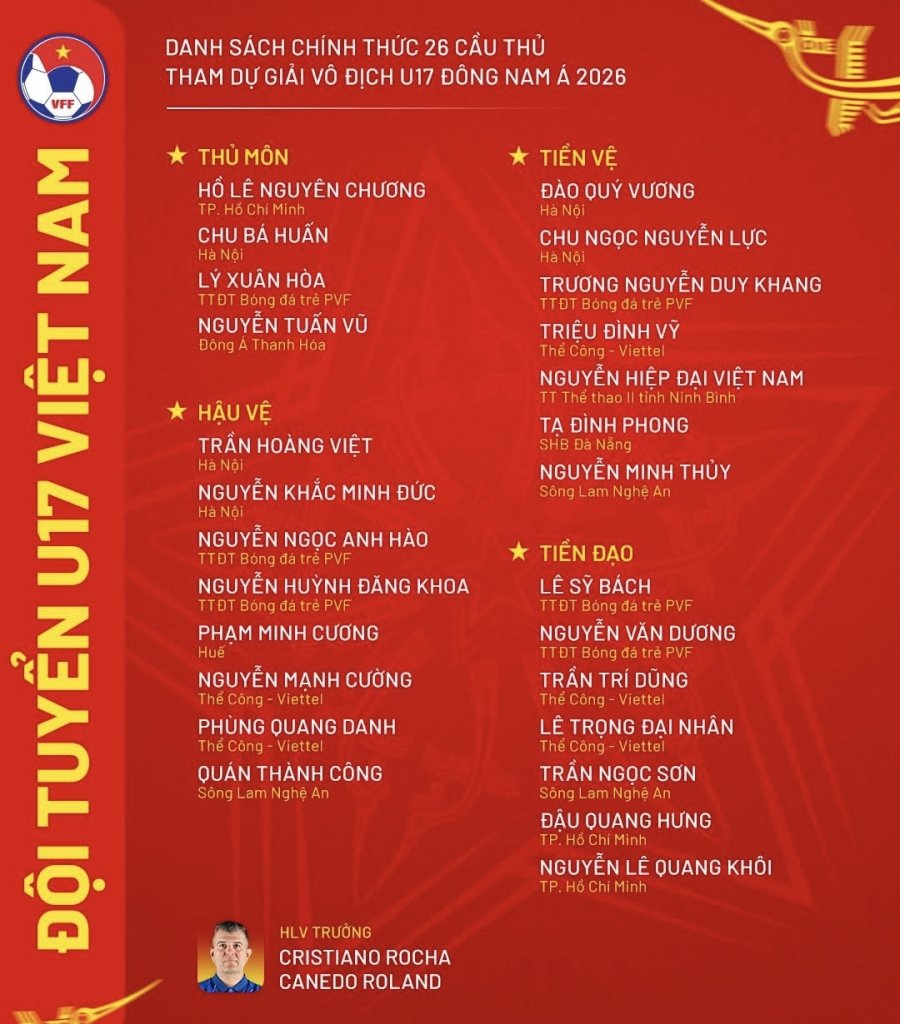 VFF

ĐỘI TUYỂN U17 VIỆT NAM

DANH SÁCH CHÍNH THỨC 26 CẦU THỦ
THAM DỰ GIẢI VÔ ĐỊCH U17 ĐÔNG NAM Á 2026

★ THỦ MÔN
HỒ LÊ NGUYÊN CHƯƠNG
TP. Hồ Chí Minh
CHU BÁ HUẤN
Hà Nội
LÝ XUÂN HÒA
TTĐT Bóng đá trẻ PVF
NGUYỄN TUẤN VŨ
Đông Á Thanh Hóa

★ HẬU VỆ
TRẦN HOÀNG VIỆT
Hà Nội
NGUYỄN KHẮC MINH ĐỨC
Hà Nội
NGUYỄN NGỌC ANH HÀO
TTĐT Bóng đá trẻ PVF
NGUYỄN HUỲNH ĐĂNG KHOA
TTĐT Bóng đá trẻ PVF
PHẠM MINH CƯƠNG
Huế
NGUYỄN MẠNH CƯỜNG
Thể Công - Viettel
PHÙNG QUANG DANH
Thể Công - Viettel
QUÁN THÀNH CÔNG
Sông Lam Nghệ An

★ TIỀN VỆ
ĐÀO QUÝ VƯƠNG
Hà Nội
CHU NGỌC NGUYỄN LỰC
Hà Nội
TRƯƠNG NGUYỄN DUY KHANG
TTĐT Bóng đá trẻ PVF
TRIỆU ĐÌNH VỸ
Thể Công - Viettel
NGUYỄN HIỆP ĐẠI VIỆT NAM
TT Thể thao II tỉnh Ninh Bình
TẠ ĐÌNH PHONG
SHB Đà Nẵng
NGUYỄN MINH THỦY
Sông Lam Nghệ An

★ TIỀN ĐẠO
LÊ SỸ BÁCH
TTĐT Bóng đá trẻ PVF
NGUYỄN VĂN DƯƠNG
TTĐT Bóng đá trẻ PVF
TRẦN TRÍ DŨNG
Thể Công - Viettel
LÊ TRỌNG ĐẠI NHÂN
Thể Công - Viettel
TRẦN NGỌC SƠN
Sông Lam Nghệ An
ĐẬU QUANG HƯNG
TP. Hồ Chí Minh
NGUYỄN LÊ QUANG KHÔI
TP. Hồ Chí Minh

HLV TRƯỞNG
CRISTIANO ROCHA
CANEDO ROLAND